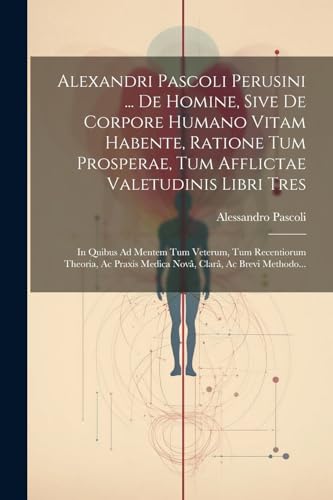 Alexandri Pascoli Perusini ... De Homine, Sive De Corpore Humano Vitam Habente, Ratione Tum Prosperae, Tum Afflictae Valetudinis Libri Tres

Alessandro Pascoli

In Quibus Ad Mentem Tum Veterum, Tum Recentiorum Theoria, Ac Praxis Medica Novâ, Clarâ, Ac Brevi Methodo...